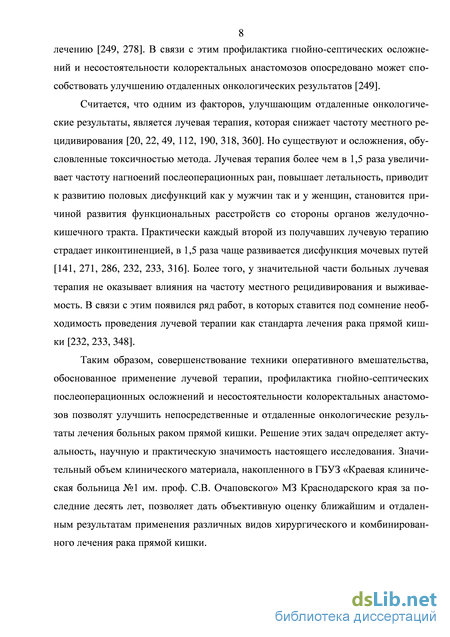 8

лечению [249, 278]. В связи с этим профилактика гнойно-септических осложнений и несостоятельности колоректальных анастомозов опосредовано может способствовать улучшению отдаленных онкологических результатов [249].

Считается, что одним из факторов, улучшающим отдаленные онкологические результаты, является лучевая терапия, которая снижает частоту местного рецидивирования [20, 22, 49, 112, 190, 318, 360]. Но существуют и осложнения, обусловленные токсичностью метода. Лучевая терапия более чем в 1,5 раза увеличивает частоту нагноений послеоперационных ран, повышает летальность, приводит к развитию половых дисфункций как у мужчин так и у женщин, становится причиной развития функциональных расстройств со стороны органов желудочно-кишечного тракта. Практически каждый второй из получавших лучевую терапию страдает инконтиненцией, в 1,5 раза чаще развивается дисфункция мочевых путей [141, 271, 286, 232, 233, 316]. Более того, у значительной части больных лучевая терапия не оказывает влияния на частоту местного рецидивирования и выживаемость. В связи с этим появился ряд работ, в которых ставится под сомнение необходимость проведения лучевой терапии как стандарта лечения рака прямой кишки [232, 233, 348].

Таким образом, совершенствование техники оперативного вмешательства, обоснованное применение лучевой терапии, профилактика гнойно-септических послеоперационных осложнений и несостоятельности колоректальных анастомозов позволят улучшить непосредственные и отдаленные онкологические результаты лечения больных раком прямой кишки. Решение этих задач определяет актуальность, научную и практическую значимость настоящего исследования. Значительный объем клинического материала, накопленного в ГБУЗ «Краевая клиническая больница №1 им. проф. С.В. Очаповского» МЗ Краснодарского края за последние десять лет, позволяет дать объективную оценку ближайшим и отдаленным результатам применения различных видов хирургического и комбинированного лечения рака прямой кишки.

dsLib.net
библиотека диссертаций